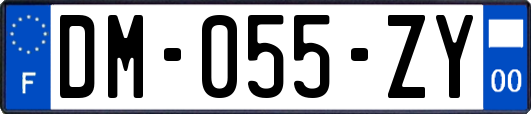 F
DM-055-ZY
00